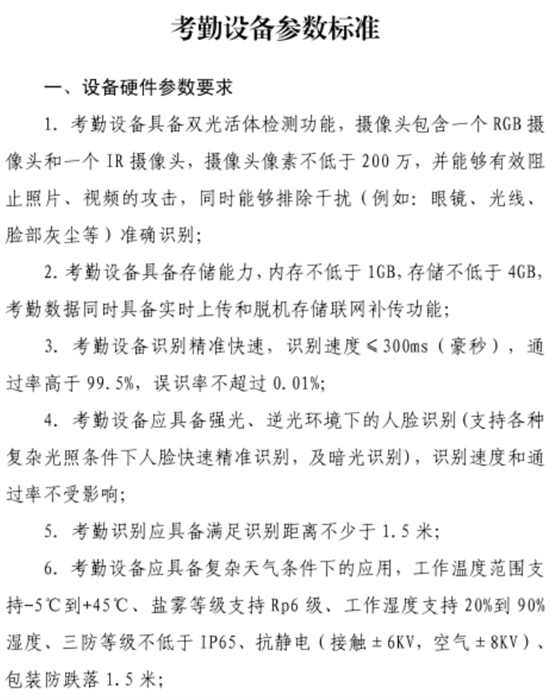 考勤设备参数标准

一、设备硬件参数要求

1. 考勤设备具备双光活体检测功能，摄像头包含一个 RGB 摄像头和一个 IR 摄像头，摄像头像素不低于 200 万，并能够有效阻止照片、视频的攻击，同时能够排除干扰（例如：眼镜、光线、脸部灰尘等）准确识别；

2. 考勤设备具备存储能力，内存不低于 1GB，存储不低于 4GB，考勤数据同时具备实时上传和脱机存储联网补传功能；

3. 考勤设备识别精准快速，识别速度≤300ms（豪秒），通过率高于 99.5%，误识率不超过 0.01%；

4. 考勤设备应具备强光、逆光环境下的人脸识别（支持各种复杂光照条件下人脸快速精准识别，及暗光识别），识别速度和通过率不受影响；

5. 考勤识别应具备满足识别距离不少于 1.5 米；

6. 考勤设备应具备复杂天气条件下的应用，工作温度范围支持-5℃到+45℃、盐雾等级支持 Rp6 级、工作湿度支持 20%到 90%湿度、三防等级不低于 IP65、抗静电（接触±6KV，空气±8KV）、包装防跌落 1.5 米；